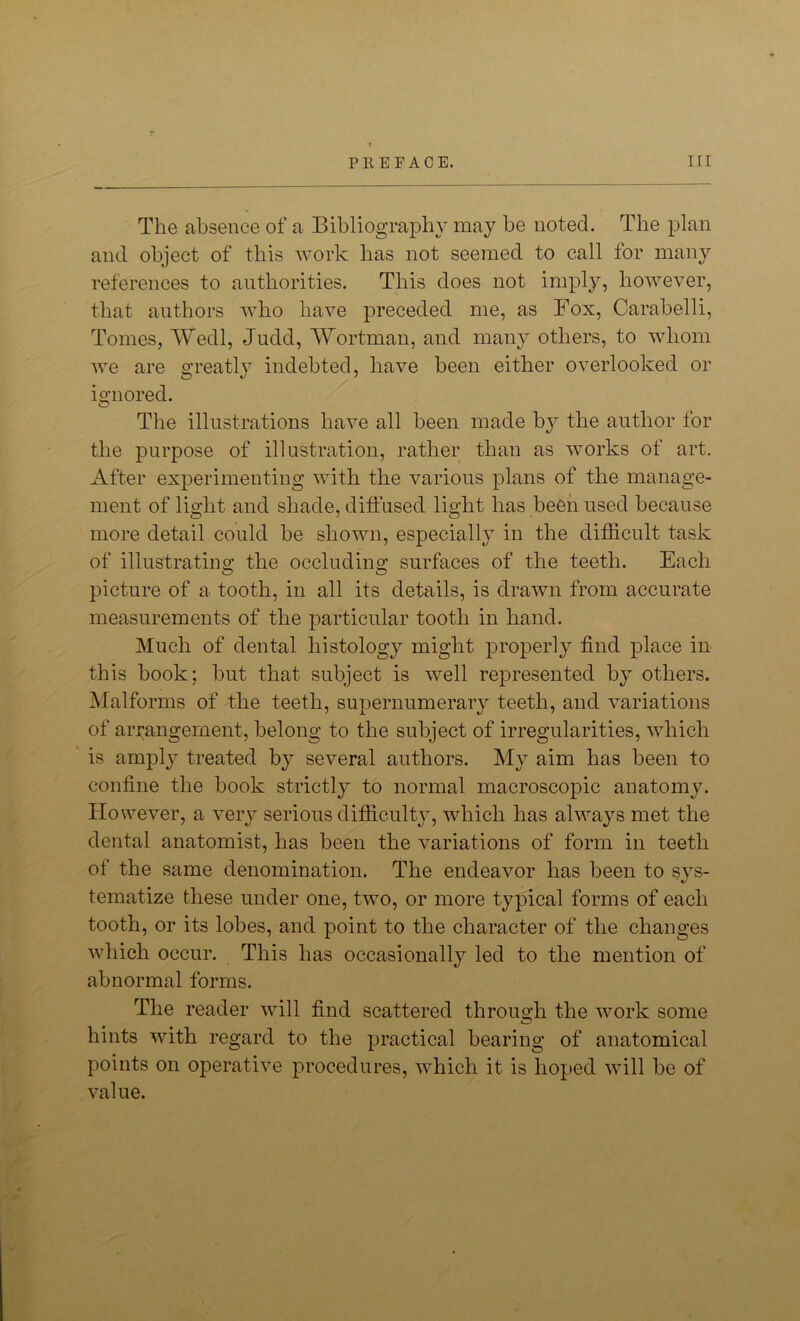 PREFACE. III

The absence of a Bibliography may be noted. The plan and object of this work has not seemed to call for many references to authorities. This does not imply, however, that authors who have preceded me, as Fox, Carabelli, Tomes, Wedl, Judd, Wortman, and many others, to whom we are greatly indebted, have been either overlooked or ignored.

The illustrations have all been made by the author for the purpose of illustration, rather than as works of art. After experimenting with the various plans of the management of light and shade, diffused light has been used because more detail could be shown, especially in the difficult task of illustrating the occluding surfaces of the teeth. Each picture of a tooth, in all its details, is drawn from accurate measurements of the particular tooth in hand.

Much of dental histology might properly find place in this book; but that subject is well represented by others. Malforms of the teeth, supernumerary teeth, and variations of arrangement, belong to the subject of irregularities, which is amply treated by several authors. My aim has been to confine the book strictly to normal macroscopic anatomy. However, a very serious difficulty, which has always met the dental anatomist, has been the variations of form in teeth of the same denomination. The endeavor has been to systematize these under one, two, or more typical forms of each tooth, or its lobes, and point to the character of the changes which occur. This has occasionally led to the mention of abnormal forms.

The reader will find scattered through the work some hints with regard to the practical bearing of anatomical points on operative procedures, which it is hoped will be of value.